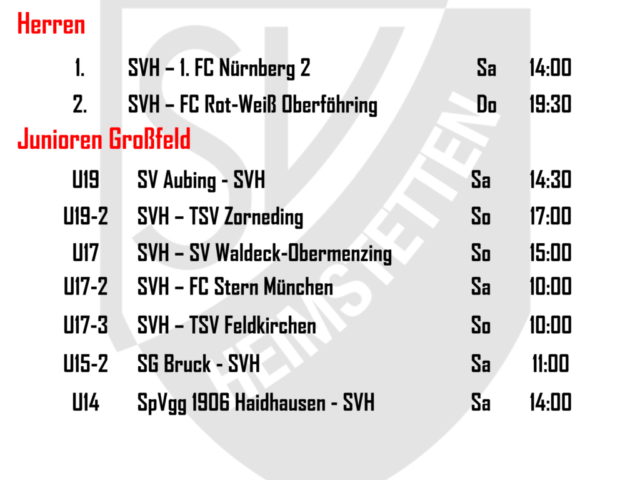 Herren

1. SVH – 1. FC Nürnberg 2 Sa 14:00

2. SVH – FC Rot-Weiß Oberföhring Do 19:30

Junioren Großfeld

U19 SV Aubing - SVH Sa 14:30

U19-2 SVH – TSV Zorneding So 17:00

U17 SVH – SV Waldeck-Obermenzing So 15:00

U17-2 SVH – FC Stern München Sa 10:00

U17-3 SVH – TSV Feldkirchen So 10:00

U15-2 SG Bruck - SVH Sa 11:00

U14 SpVgg 1906 Haidhausen - SVH Sa 14:00

SV HEIMSTETTEN